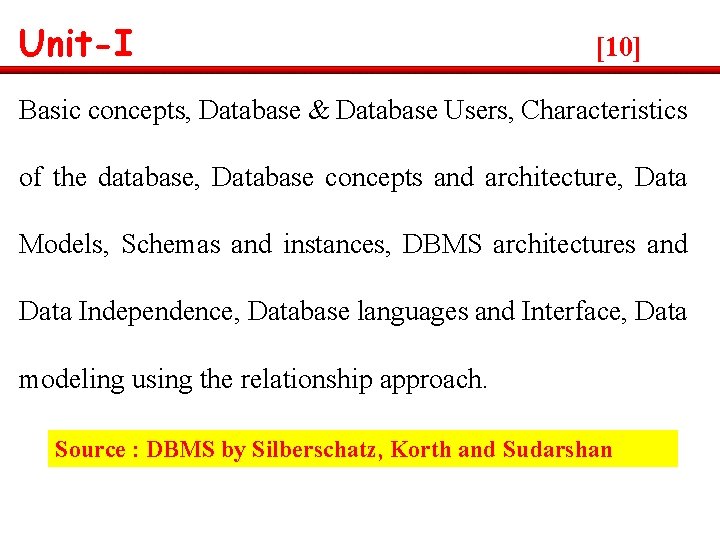 Unit-I [10]

Basic concepts, Database & Database Users, Characteristics of the database, Database concepts and architecture, Data Models, Schemas and instances, DBMS architectures and Data Independence, Database languages and Interface, Data modeling using the relationship approach.

Source : DBMS by Silberschatz, Korth and Sudarshan